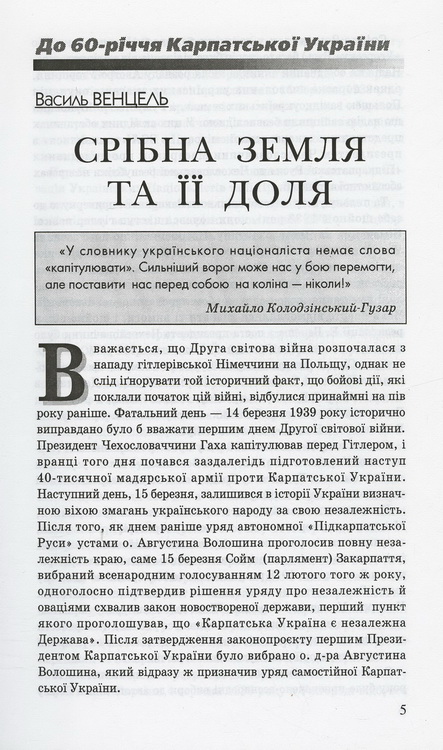 До 60-річчя Карпатської України

Василь ВЕНЦЕЛЬ

СРІБНА ЗЕМЛЯ ТА ЇЇ ДОЛЯ

«У словнику українського націоналіста немає слова «капітулювати». Сильніший ворог може нас у бою перемогти, але поставити нас перед собою на коліна — ніколи!»

Михайло Колодзінський-Гузар

Вважається, що Друга світова війна розпочалася з нападу гітлерівської Німеччини на Польщу, однак не слід ігнорувати той історичний факт, що бойові дії, які поклали початок цій війні, відбулися принаймні на пів року раніше. Фатальний день — 14 березня 1939 року історично виправдано було б вважати першим днем Другої світової війни. Президент Чехословаччини Гаха капітулював перед Гітлером, і вранці того дня почався заздалегідь підготовлений наступ 40-тисячної мадярської армії проти Карпатської України. Наступний день, 15 березня, залишився в історії України визначною віхою змагань українського народу за свою незалежність. Після того, як днем раніше уряд автономної «Підкарпатської Руси» устами о. Августина Волошина проголосив повну незалежність краю, саме 15 березня Сойм (парламент) Закарпаття, вибраний всенародним голосуванням 12 лютого того ж року, одноголосно підтвердив рішення уряду про незалежність і оваціями схвалив закон новоствореної держави, перший пункт якого проголошував, що «Карпатська Україна є незалежна Держава». Після затвердження законопроекту першим Президентом Карпатської України було вибрано о. д-ра Августина Волошина, який відразу ж призначив уряд самостійної Карпатської України.

5